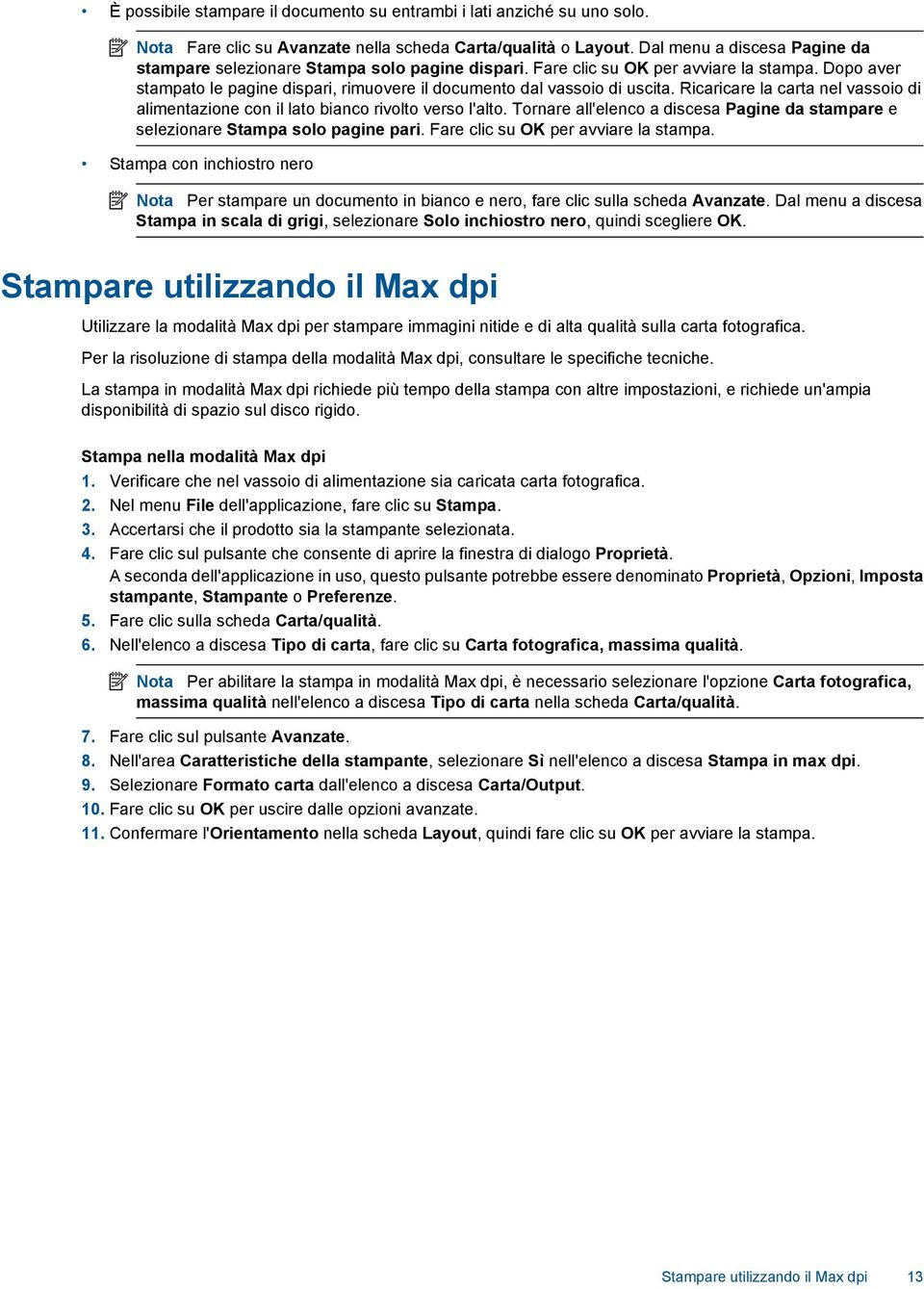 • È possibile stampare il documento su entrambi i lati anziché su uno solo.

Nota Fare clic su Avanzate nella scheda Carta/qualità o Layout. Dal menu a discesa Pagine da stampare selezionare Stampa solo pagine dispari. Fare clic su OK per avviare la stampa. Dopo aver stampato le pagine dispari, rimuovere il documento dal vassoio di uscita. Ricaricare la carta nel vassoio di alimentazione con il lato bianco rivolto verso l'alto. Tornare all'elenco a discesa Pagine da stampare e selezionare Stampa solo pagine pari. Fare clic su OK per avviare la stampa.

• Stampa con inchiostro nero

Nota Per stampare un documento in bianco e nero, fare clic sulla scheda Avanzate. Dal menu a discesa Stampa in scala di grigi, selezionare Solo inchiostro nero, quindi scegliere OK.

Stampare utilizzando il Max dpi

Utilizzare la modalità Max dpi per stampare immagini nitide e di alta qualità sulla carta fotografica.

Per la risoluzione di stampa della modalità Max dpi, consultare le specifiche tecniche.

La stampa in modalità Max dpi richiede più tempo della stampa con altre impostazioni, e richiede un'ampia disponibilità di spazio sul disco rigido.

Stampa nella modalità Max dpi

1. Verificare che nel vassoio di alimentazione sia caricata carta fotografica.
2. Nel menu File dell'applicazione, fare clic su Stampa.
3. Accertarsi che il prodotto sia la stampante selezionata.
4. Fare clic sul pulsante che consente di aprire la finestra di dialogo Proprietà.
A seconda dell'applicazione in uso, questo pulsante potrebbe essere denominato Proprietà, Opzioni, Imposta stampante, Stampante o Preferenze.
5. Fare clic sulla scheda Carta/qualità.
6. Nell'elenco a discesa Tipo di carta, fare clic su Carta fotografica, massima qualità.

Nota Per abilitare la stampa in modalità Max dpi, è necessario selezionare l'opzione Carta fotografica, massima qualità nell'elenco a discesa Tipo di carta nella scheda Carta/qualità.

7. Fare clic sul pulsante Avanzate.
8. Nell'area Caratteristiche della stampante, selezionare Sì nell'elenco a discesa Stampa in max dpi.
9. Selezionare Formato carta dall'elenco a discesa Carta/Output.
10. Fare clic su OK per uscire dalle opzioni avanzate.
11. Confermare l'Orientamento nella scheda Layout, quindi fare clic su OK per avviare la stampa.

Stampare utilizzando il Max dpi 13